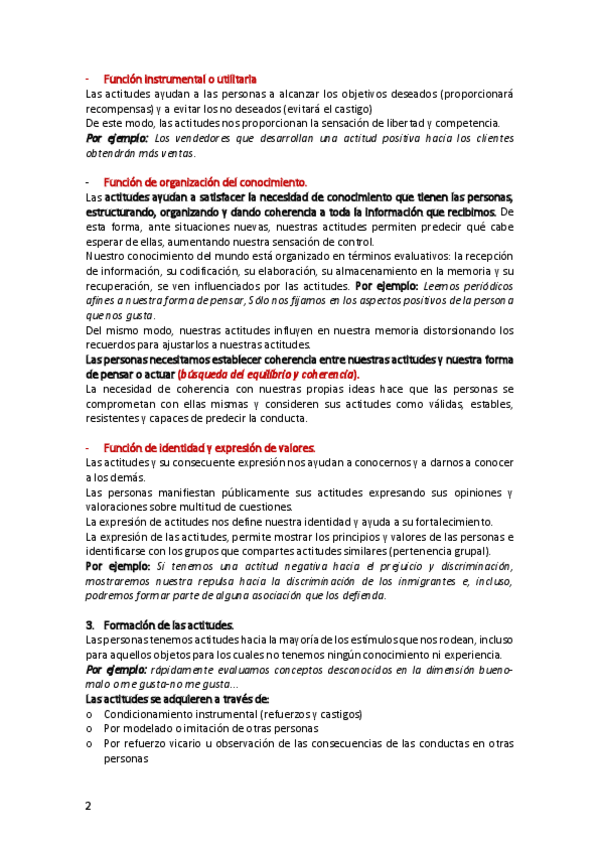 - Función instrumental o utilitaria
Las actitudes ayudan a las personas a alcanzar los objetivos deseados (proporcionará recompensas) y a evitar los no deseados (evitará el castigo)
De este modo, las actitudes nos proporcionan la sensación de libertad y competencia.
Por ejemplo: Los vendedores que desarrollan una actitud positiva hacia los clientes obtendrán más ventas.

- Función de organización del conocimiento.
Las actitudes ayudan a satisfacer la necesidad de conocimiento que tienen las personas, estructurando, organizando y dando coherencia a toda la información que recibimos. De esta forma, ante situaciones nuevas, nuestras actitudes permiten predecir qué cabe esperar de ellas, aumentando nuestra sensación de control.
Nuestro conocimiento del mundo está organizado en términos evaluativos: la recepción de información, su codificación, su elaboración, su almacenamiento en la memoria y su recuperación, se ven influenciados por las actitudes. Por ejemplo: Leemos periódicos afines a nuestra forma de pensar, Sólo nos fijamos en los aspectos positivos de la persona que nos gusta.
Del mismo modo, nuestras actitudes influyen en nuestra memoria distorsionando los recuerdos para ajustarlos a nuestras actitudes.
Las personas necesitamos establecer coherencia entre nuestras actitudes y nuestra forma de pensar o actuar (búsqueda del equilibrio y coherencia).
La necesidad de coherencia con nuestras propias ideas hace que las personas se comprometan con ellas mismas y consideren sus actitudes como válidas, estables, resistentes y capaces de predecir la conducta.

- Función de identidad y expresión de valores.
Las actitudes y su consecuente expresión nos ayudan a conocernos y a darnos a conocer a los demás.
Las personas manifiestan públicamente sus actitudes expresando sus opiniones y valoraciones sobre multitud de cuestiones.
La expresión de actitudes nos define nuestra identidad y ayuda a su fortalecimiento.
La expresión de las actitudes, permite mostrar los principios y valores de las personas e identificarse con los grupos que compartes actitudes similares (pertenencia grupal).
Por ejemplo: Si tenemos una actitud negativa hacia el prejuicio y discriminación, mostraremos nuestra repulsa hacia la discriminación de los inmigrantes e, incluso, podremos formar parte de alguna asociación que los defienda.

3. Formación de las actitudes.
Las personas tenemos actitudes hacia la mayoría de los estímulos que nos rodean, incluso para aquellos objetos para los cuales no tenemos ningún conocimiento ni experiencia.
Por ejemplo: rápidamente evaluamos conceptos desconocidos en la dimensión bueno-malo o me gusta-no me gusta…
Las actitudes se adquieren a través de:
o Condicionamiento instrumental (refuerzos y castigos)
o Por modelado o imitación de otras personas
o Por refuerzo vicario u observación de las consecuencias de las conductas en otras personas

2